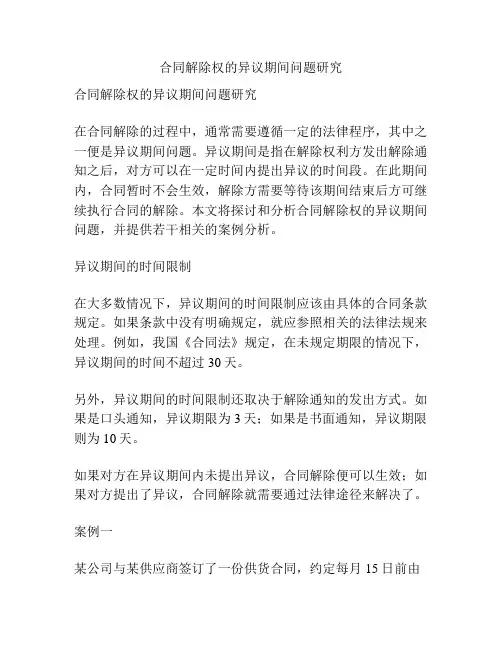 合同解除权的异议期间问题研究

合同解除权的异议期间问题研究

在合同解除的过程中，通常需要遵循一定的法律程序，其中之一便是异议期间问题。异议期间是指在解除权利方发出解除通知之后，对方可以在一定时间内提出异议的时间段。在此期间内，合同暂时不会生效，解除方需要等待该期间结束后方可继续执行合同的解除。本文将探讨和分析合同解除权的异议期间问题，并提供若干相关的案例分析。

异议期间的时间限制

在大多数情况下，异议期间的时间限制应该由具体的合同条款规定。如果条款中没有明确规定，就应参照相关的法律法规来处理。例如，我国《合同法》规定，在未规定期限的情况下，异议期间的时间不超过 30 天。

另外，异议期间的时间限制还取决于解除通知的发出方式。如果是口头通知，异议期限为 3 天；如果是书面通知，异议期限则为 10 天。

如果对方在异议期间内未提出异议，合同解除便可以生效；如果对方提出了异议，合同解除就需要通过法律途径来解决了。

案例一

某公司与某供应商签订了一份供货合同，约定每月 15 日前由